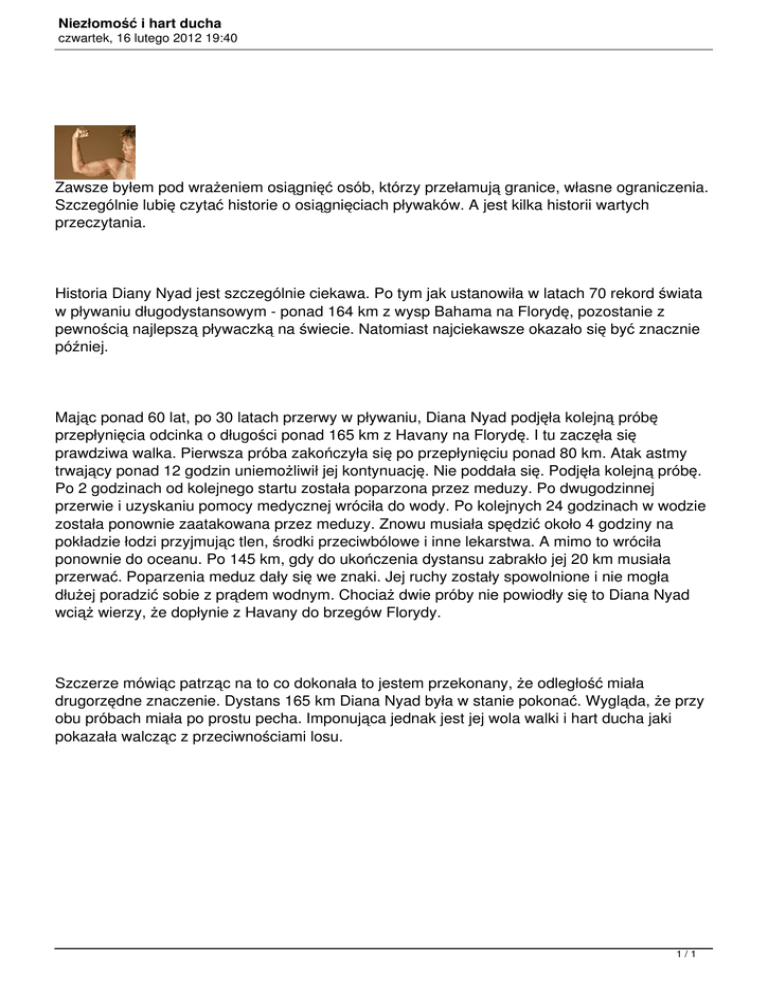 Niezłomość i hart ducha
czwartek, 16 lutego 2012 19:40

Zawsze byłem pod wrażeniem osiągnięć osób, którzy przełamują granice, własne ograniczenia. Szczególnie lubię czytać historie o osiągnięciach pływaków. A jest kilka historii wartych przeczytania.

Historia Diany Nyad jest szczególnie ciekawa. Po tym jak ustanowiła w latach 70 rekord świata w pływaniu długodystansowym - ponad 164 km z wysp Bahama na Florydę, pozostanie z pewnością najlepszą pływaczką na świecie. Natomiast najciekawsze okazało się być znacznie później.

Mając ponad 60 lat, po 30 latach przerwy w pływaniu, Diana Nyad podjęła kolejną próbę przepłynięcia odcinka o długości ponad 165 km z Havany na Florydę. I tu zaczęła się prawdziwa walka. Pierwsza próba zakończyła się po przepłynięciu ponad 80 km. Atak astmy trwający ponad 12 godzin uniemożliwił jej kontynuację. Nie poddała się. Podjęła kolejną próbę. Po 2 godzinach od kolejnego startu została poparzona przez meduzy. Po dwugodzinnej przerwie i uzyskaniu pomocy medycznej wróciła do wody. Po kolejnych 24 godzinach w wodzie została ponownie zaatakowana przez meduzy. Znowu musiała spędzić około 4 godziny na pokładzie łodzi przyjmując tlen, środki przeciwbólowe i inne lekarstwa. A mimo to wróciła ponownie do oceanu. Po 145 km, gdy do ukończenia dystansu zabrakło jej 20 km musiała przerwać. Poparzenia meduz dały się we znaki. Jej ruchy zostały spowolnione i nie mogła dłużej poradzić sobie z prądem wodnym. Chociaż dwie próby nie powiodły się to Diana Nyad wciąż wierzy, że dopłynie z Havany do brzegów Florydy.

Szczerze mówiąc patrząc na to co dokonała to jestem przekonany, że odległość miała drugorzędne znaczenie. Dystans 165 km Diana Nyad była w stanie pokonać. Wygląda, że przy obu próbach miała po prostu pecha. Imponująca jednak jest jej wola walki i hart ducha jaki pokazała walcząc z przeciwnościami losu.

1 / 1